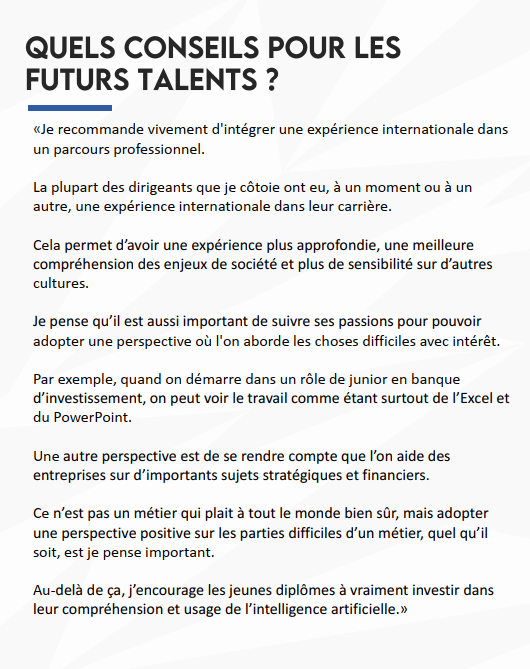 QUELS CONSEILS POUR LES FUTURS TALENTS ?

«Je recommande vivement d'intégrer une expérience internationale dans un parcours professionnel.

La plupart des dirigeants que je côtoie ont eu, à un moment ou à un autre, une expérience internationale dans leur carrière.

Cela permet d’avoir une expérience plus approfondie, une meilleure compréhension des enjeux de société et plus de sensibilité sur d’autres cultures.

Je pense qu’il est aussi important de suivre ses passions pour pouvoir adopter une perspective où l'on aborde les choses difficiles avec intérêt.

Par exemple, quand on démarre dans un rôle de junior en banque d’investissement, on peut voir le travail comme étant surtout de l’Excel et du PowerPoint.

Une autre perspective est de se rendre compte que l’on aide des entreprises sur d’importants sujets stratégiques et financiers.

Ce n’est pas un métier qui plait à tout le monde bien sûr, mais adopter une perspective positive sur les parties difficiles d’un métier, quel qu’il soit, est je pense important.

Au-delà de ça, j’encourage les jeunes diplômes à vraiment investir dans leur compréhension et usage de l’intelligence artificielle.»